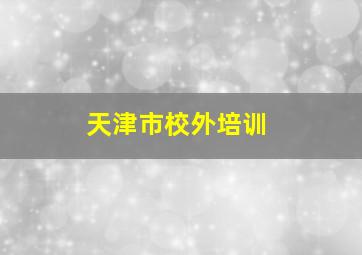 天津市校外培训